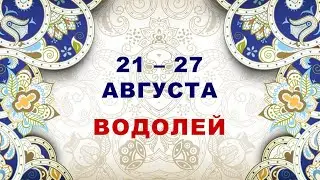 21 – 27
АВГУСТА
ВОДОЛЕЙ